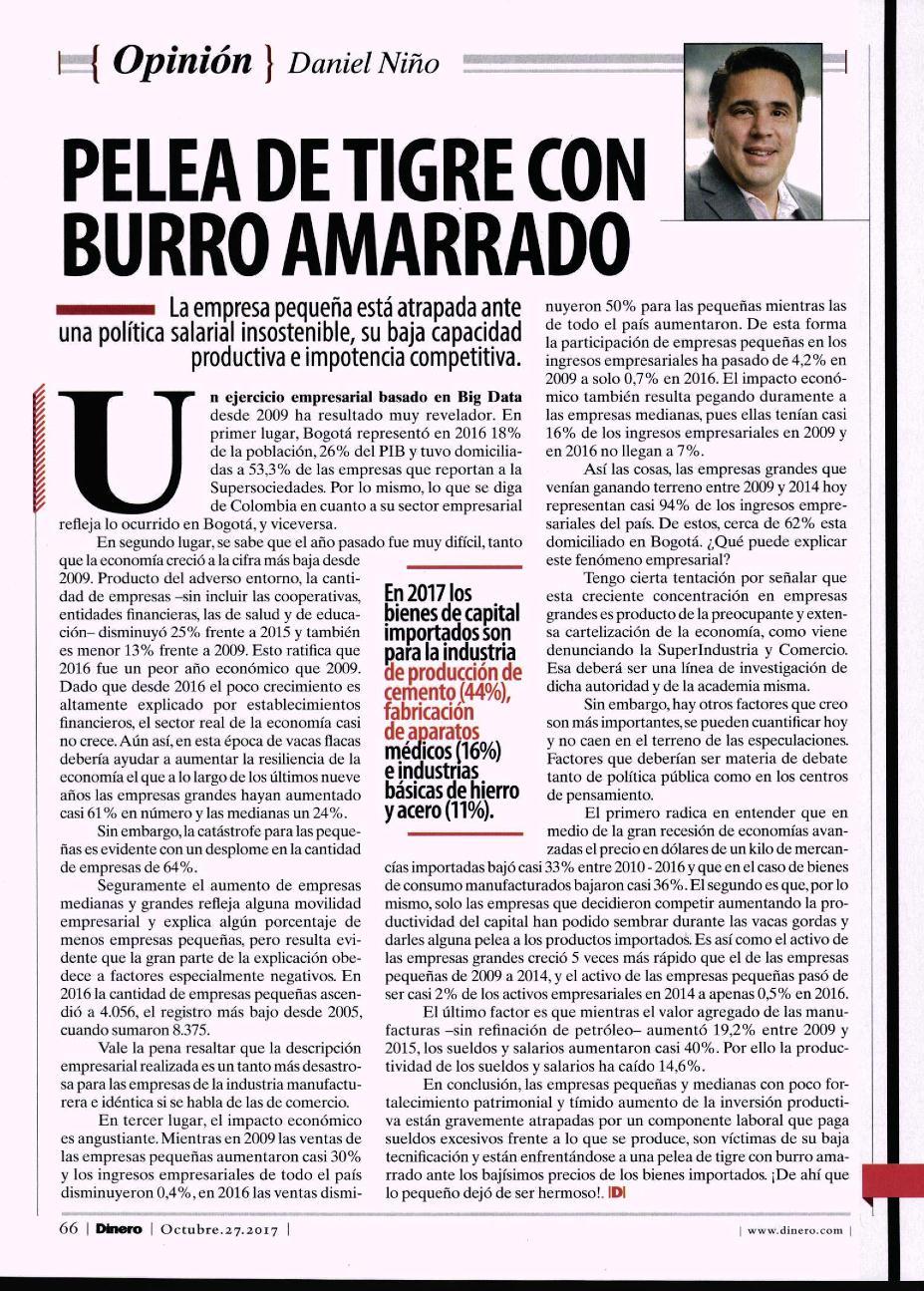 { Opinión } Daniel Niño

PELEA DE TIGRE CON BURRO AMARRADO

La empresa pequeña está atrapada ante una política salarial insostenible, su baja capacidad productiva e impotencia competitiva.

Un ejercicio empresarial basado en Big Data desde 2009 ha resultado muy revelador. En primer lugar, Bogotá representó en 2016 18% de la población, 26% del PIB y tuvo domiciliadas a 53,3% de las empresas que reportan a la Supersociedades. Por lo mismo, lo que se diga de Colombia en cuanto a su sector empresarial refleja lo ocurrido en Bogotá, y viceversa.

En segundo lugar, se sabe que el año pasado fue muy difícil, tanto que la economía creció a la cifra más baja desde 2009. Producto del adverso entorno, la cantidad de empresas –sin incluir las cooperativas, entidades financieras, las de salud y de educación– disminuyó 25% frente a 2015 y también es menor 13% frente a 2009. Esto ratifica que 2016 fue un peor año económico que 2009. Dado que desde 2016 el poco crecimiento es altamente explicado por establecimientos financieros, el sector real de la economía casi no crece. Aún así, en esta época de vacas flacas debería ayudar a aumentar la resiliencia de la economía el que a lo largo de los últimos nueve años las empresas grandes hayan aumentado casi 61% en número y las medianas un 24%.

Sin embargo, la catástrofe para las pequeñas es evidente con un desplome en la cantidad de empresas de 64%.

Seguramente el aumento de empresas medianas y grandes refleja alguna movilidad empresarial y explica algún porcentaje de menos empresas pequeñas, pero resulta evidente que la gran parte de la explicación obedece a factores especialmente negativos. En 2016 la cantidad de empresas pequeñas ascendió a 4.056, el registro más bajo desde 2005, cuando sumaron 8.375.

Vale la pena resaltar que la descripción empresarial realizada es un tanto más desastrosa para las empresas de la industria manufacturera e idéntica si se habla de las de comercio.

En tercer lugar, el impacto económico es angustiante. Mientras en 2009 las ventas de las empresas pequeñas aumentaron casi 30% y los ingresos empresariales de todo el país disminuyeron 0,4%, en 2016 las ventas disminuyeron 50% para las pequeñas mientras las de todo el país aumentaron. De esta forma la participación de empresas pequeñas en los ingresos empresariales ha pasado de 4,2% en 2009 a solo 0,7% en 2016. El impacto económico también resulta pegando duramente a las empresas medianas, pues ellas tenían casi 16% de los ingresos empresariales en 2009 y en 2016 no llegan a 7%.

Así las cosas, las empresas grandes que venían ganando terreno entre 2009 y 2014 hoy representan casi 94% de los ingresos empresariales del país. De estos, cerca de 62% esta domiciliado en Bogotá. ¿Qué puede explicar este fenómeno empresarial?

Tengo cierta tentación por señalar que esta creciente concentración en empresas grandes es producto de la preocupante y extensa cartelización de la economía, como viene denunciando la SuperIndustria y Comercio. Esa deberá ser una línea de investigación de dicha autoridad y de la academia misma.

Sin embargo, hay otros factores que creo son más importantes, se pueden cuantificar hoy y no caen en el terreno de las especulaciones. Factores que deberían ser materia de debate tanto de política pública como en los centros de pensamiento.

El primero radica en entender que en medio de la gran recesión de economías avanzadas el precio en dólares de un kilo de mercancías importadas bajó casi 33% entre 2010 - 2016 y que en el caso de bienes de consumo manufacturados bajaron casi 36%. El segundo es que, por lo mismo, solo las empresas que decidieron competir aumentando la productividad del capital han podido sembrar durante las vacas gordas y darles alguna pelea a los productos importados. Es así como el activo de las empresas grandes creció 5 veces más rápido que el de las empresas pequeñas de 2009 a 2014, y el activo de las empresas pequeñas pasó de ser casi 2% de los activos empresariales en 2014 a apenas 0,5% en 2016.

El último factor es que mientras el valor agregado de las manufacturas –sin refinación de petróleo– aumentó 19,2% entre 2009 y 2015, los sueldos y salarios aumentaron casi 40%. Por ello la productividad de los sueldos y salarios ha caído 14,6%.

En conclusión, las empresas pequeñas y medianas con poco fortalecimiento patrimonial y tímido aumento de la inversión productiva están gravemente atrapadas por un componente laboral que paga sueldos excesivos frente a lo que se produce, son víctimas de su baja tecnificación y están enfrentándose a una pelea de tigre con burro amarrado ante los bajísimos precios de los bienes importados. ¡De ahí que lo pequeño dejó de ser hermoso!. D

En 2017 los bienes de capital importados son para la industria de producción de cemento (44%), fabricación de aparatos médicos (16%) e industrias básicas de hierro y acero (11%).

66 | Dinero | Octubre.27.2017 | | www.dinero.com |